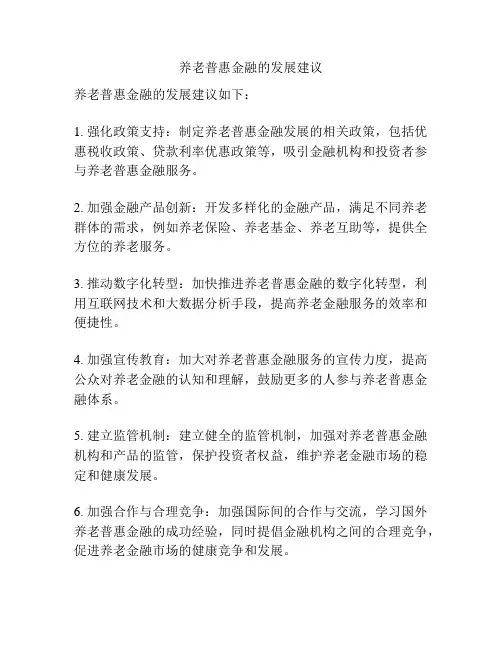 养老普惠金融的发展建议

养老普惠金融的发展建议如下：

1. 强化政策支持：制定养老普惠金融发展的相关政策，包括优惠税收政策、贷款利率优惠政策等，吸引金融机构和投资者参与养老普惠金融服务。

2. 加强金融产品创新：开发多样化的金融产品，满足不同养老群体的需求，例如养老保险、养老基金、养老互助等，提供全方位的养老服务。

3. 推动数字化转型：加快推进养老普惠金融的数字化转型，利用互联网技术和大数据分析手段，提高养老金融服务的效率和便捷性。

4. 加强宣传教育：加大对养老普惠金融服务的宣传力度，提高公众对养老金融的认知和理解，鼓励更多的人参与养老普惠金融体系。

5. 建立监管机制：建立健全的监管机制，加强对养老普惠金融机构和产品的监管，保护投资者权益，维护养老金融市场的稳定和健康发展。

6. 加强合作与合理竞争：加强国际间的合作与交流，学习国外养老普惠金融的成功经验，同时提倡金融机构之间的合理竞争，促进养老金融市场的健康竞争和发展。